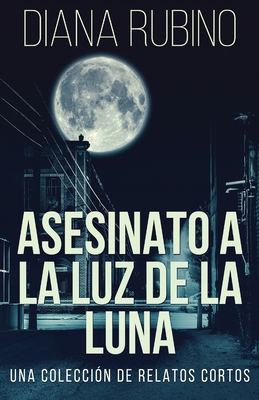 DIANA RUBINO

ASESINATO A LA LUZ DE LA LUNA

UNA COLECCIÓN DE RELATOS CORTOS